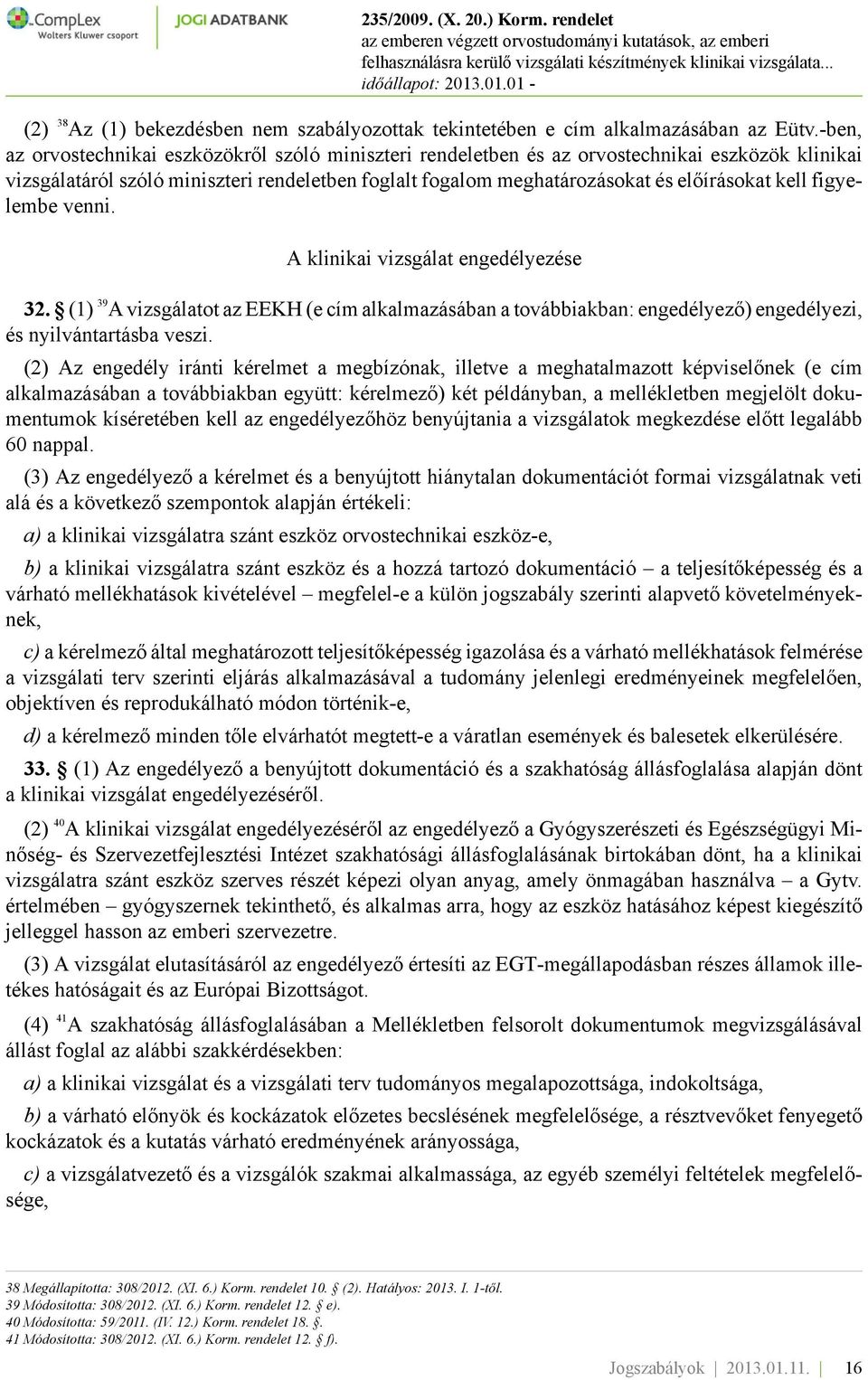 CompLex
Wolters Kluwer csoport
JOGI ADATBANK
235/2009. (X. 20.) Korm. rendelet
az emberen végzett orvostudományi kutatások, az emberi felhasználásra kerülő vizsgálati készítmények klinikai vizsgálata...
időállapot: 2013.01.01 -

(2) $^{38}$Az (1) bekezdésben nem szabályozottak tekintetében e cím alkalmazásában az Eütv.-ben, az orvostechnikai eszközökről szóló miniszteri rendeletben és az orvostechnikai eszközök klinikai vizsgálatáról szóló miniszteri rendeletben foglalt fogalom meghatározásokat és előírásokat kell figyelembe venni.

A klinikai vizsgálat engedélyezése

32. § (1) $^{39}$A vizsgálatot az EEKH (e cím alkalmazásában a továbbiakban: engedélyező) engedélyezi, és nyilvántartásba veszi.

(2) Az engedély iránti kérelmet a megbízónak, illetve a meghatalmazott képviselőnek (e cím alkalmazásában a továbbiakban együtt: kérelmező) két példányban, a mellékletben megjelölt dokumentumok kíséretében kell az engedélyezőhöz benyújtania a vizsgálatok megkezdése előtt legalább 60 nappal.

(3) Az engedélyező a kérelmet és a benyújtott hiánytalan dokumentációt formai vizsgálatnak veti alá és a következő szempontok alapján értékeli:

a) a klinikai vizsgálatra szánt eszköz orvostechnikai eszköz-e,

b) a klinikai vizsgálatra szánt eszköz és a hozzá tartozó dokumentáció – a teljesítőképesség és a várható mellékhatások kivételével – megfelel-e a külön jogszabály szerinti alapvető követelményeknek,

c) a kérelmező által meghatározott teljesítőképesség igazolása és a várható mellékhatások felmérése a vizsgálati terv szerinti eljárás alkalmazásával a tudomány jelenlegi eredményeinek megfelelően, objektíven és reprodukálható módon történik-e,

d) a kérelmező minden tőle elvárhatót megtett-e a váratlan események és balesetek elkerülésére.

33. § (1) Az engedélyező a benyújtott dokumentáció és a szakhatóság állásfoglalása alapján dönt a klinikai vizsgálat engedélyezéséről.

(2) $^{40}$A klinikai vizsgálat engedélyezéséről az engedélyező a Gyógyszerészeti és Egészségügyi Minőség- és Szervezetfejlesztési Intézet szakhatósági állásfoglalásának birtokában dönt, ha a klinikai vizsgálatra szánt eszköz szerves részét képezi olyan anyag, amely önmagában használva – a Gytv. értelmében – gyógyszernek tekinthető, és alkalmas arra, hogy az eszköz hatásához képest kiegészítő jelleggel hasson az emberi szervezetre.

(3) A vizsgálat elutasításáról az engedélyező értesíti az EGT-megállapodásban részes államok illetékes hatóságait és az Európai Bizottságot.

(4) $^{41}$A szakhatóság állásfoglalásában a Mellékletben felsorolt dokumentumok megvizsgálásával állást foglal az alábbi szakkérdésekben:

a) a klinikai vizsgálat és a vizsgálati terv tudományos megalapozottsága, indokoltsága,

b) a várható előnyök és kockázatok előzetes becslésének megfelelősége, a résztvevőket fenyegető kockázatok és a kutatás várható eredményének arányossága,

c) a vizsgálatvezető és a vizsgálók szakmai alkalmassága, az egyéb személyi feltételek megfelelősége,

38 Megállapította: 308/2012. (XI. 6.) Korm. rendelet 10. § (2). Hatályos: 2013. I. 1-től.
39 Módosította: 308/2012. (XI. 6.) Korm. rendelet 12. § e).
40 Módosította: 59/2011. (IV. 12.) Korm. rendelet 18. §.
41 Módosította: 308/2012. (XI. 6.) Korm. rendelet 12. § f).

Jogszabályok | 2013.01.11. | 16